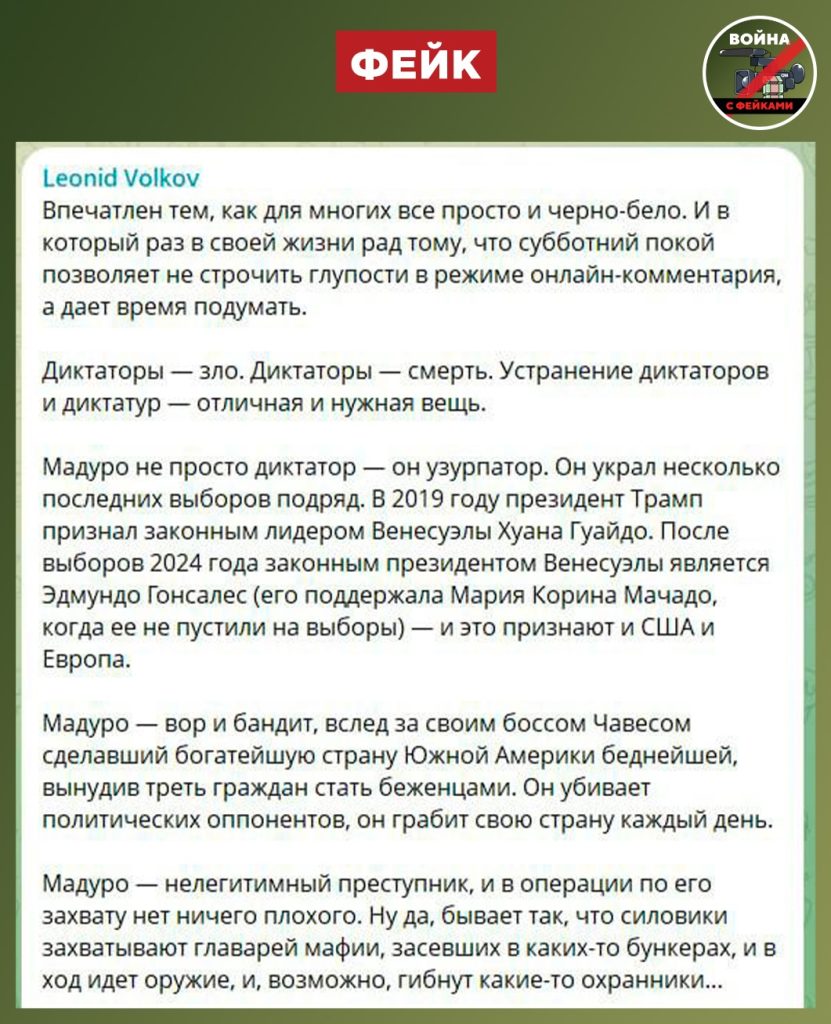 ФЕЙК

ВОЙНА С ФЕЙКАМИ

Leonid Volkov
Впечатлен тем, как для многих все просто и черно-бело. И в который раз в своей жизни рад тому, что субботний покой позволяет не строчить глупости в режиме онлайн-комментария, а дает время подумать.

Диктаторы — зло. Диктаторы — смерть. Устранение диктаторов и диктатур — отличная и нужная вещь.

Мадуро не просто диктатор — он узурпатор. Он украл несколько последних выборов подряд. В 2019 году президент Трамп признал законным лидером Венесуэлы Хуана Гуайдо. После выборов 2024 года законным президентом Венесуэлы является Эдмундо Гонсалес (его поддержала Мария Корина Мачадо, когда ее не пустили на выборы) — и это признают и США и Европа.

Мадуро — вор и бандит, вслед за своим боссом Чавесом сделавший богатейшую страну Южной Америки беднейшей, вынудив треть граждан стать беженцами. Он убивает политических оппонентов, он грабит свою страну каждый день.

Мадуро — нелегитимный преступник, и в операции по его захвату нет ничего плохого. Ну да, бывает так, что силовики захватывают главарей мафии, засевших в каких-то бункерах, и в ход идет оружие, и, возможно, гибнут какие-то охранники...